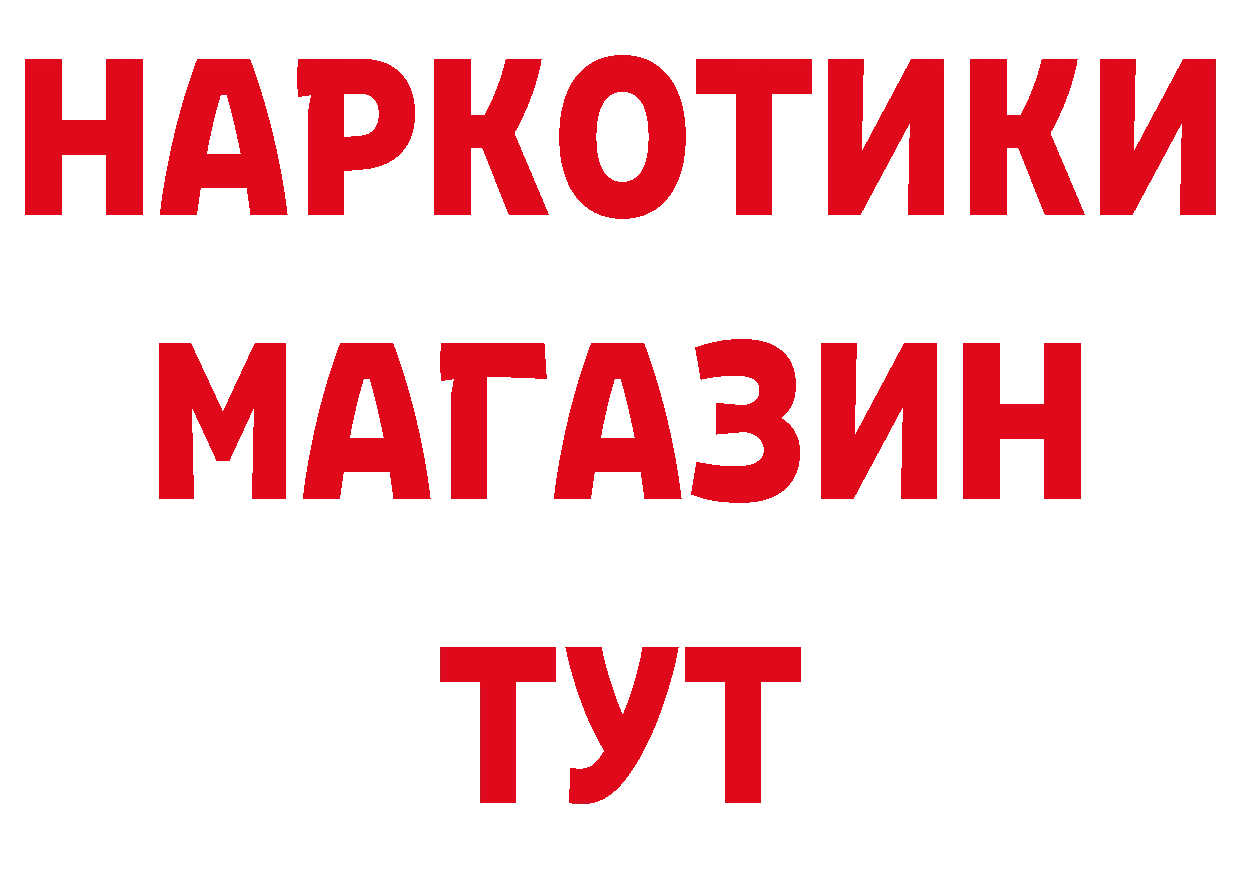 НАРКОТИКИ
МАГАЗИН
ТУТ